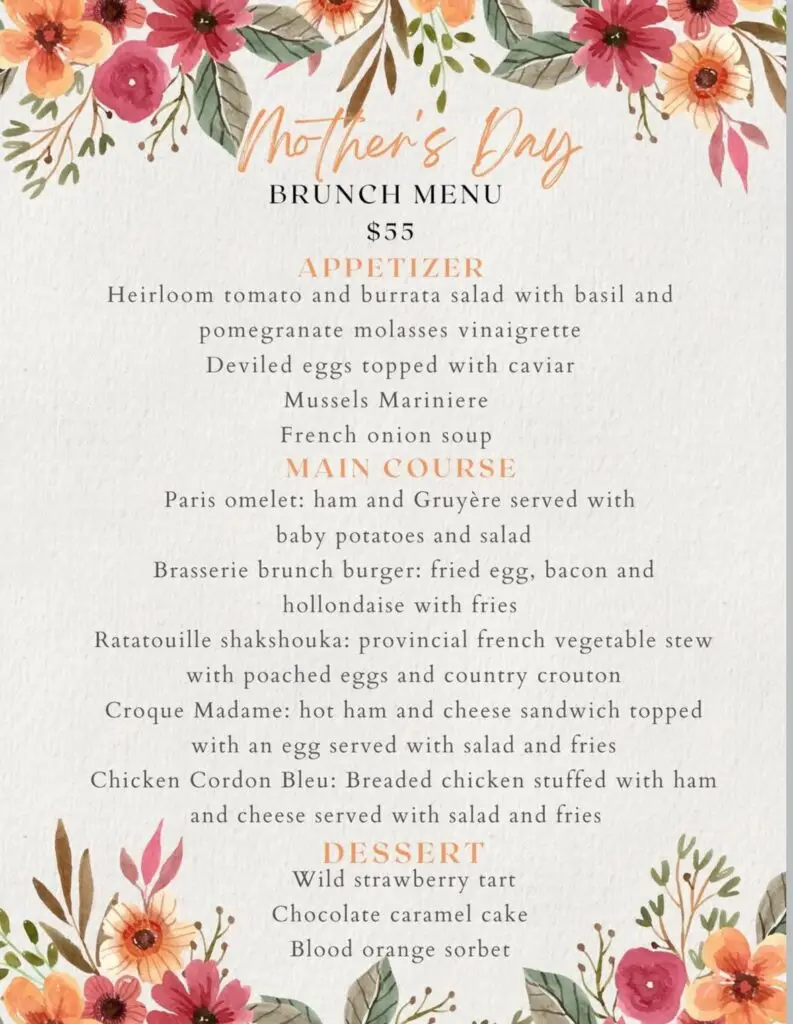 Mother's Day
BRUNCH MENU
$55

APPETIZER
Heirloom tomato and burrata salad with basil and pomegranate molasses vinaigrette
Deviled eggs topped with caviar
Mussels Mariniere
French onion soup

MAIN COURSE
Paris omelet: ham and Gruyère served with baby potatoes and salad
Brasserie brunch burger: fried egg, bacon and hollondaise with fries
Ratatouille shakshouka: provincial french vegetable stew with poached eggs and country crouton
Croque Madame: hot ham and cheese sandwich topped with an egg served with salad and fries
Chicken Cordon Bleu: Breaded chicken stuffed with ham and cheese served with salad and fries

DESSERT
Wild strawberry tart
Chocolate caramel cake
Blood orange sorbet